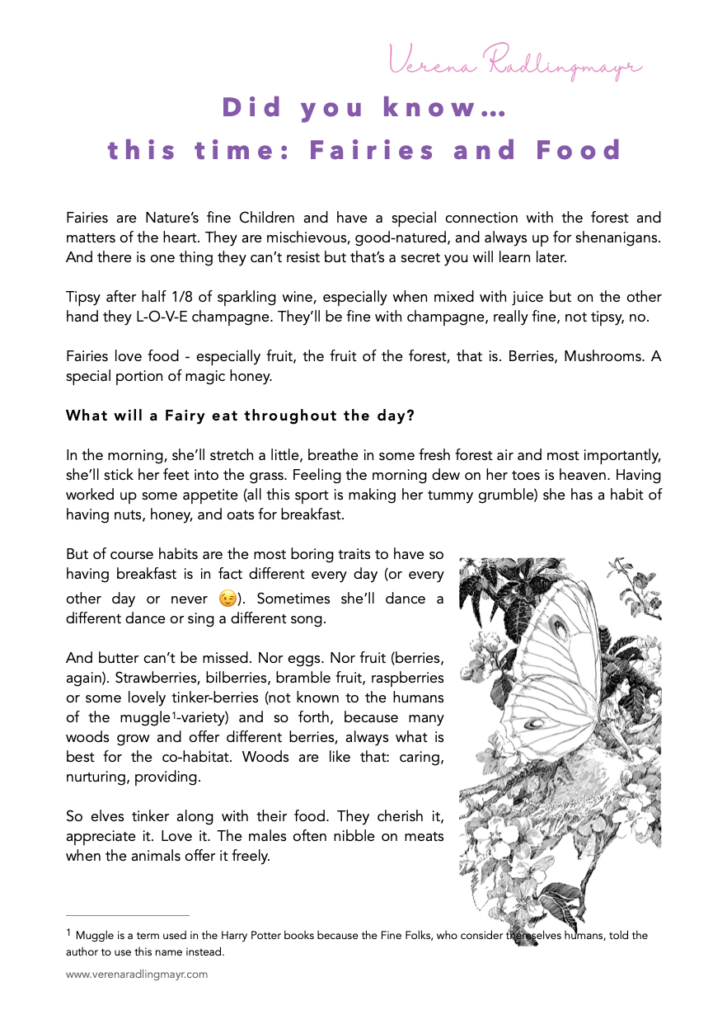 Verena Radlingmayr

Did you know…
this time: Fairies and Food

Fairies are Nature's fine Children and have a special connection with the forest and matters of the heart. They are mischievous, good-natured, and always up for shenanigans. And there is one thing they can't resist but that's a secret you will learn later.

Tipsy after half 1/8 of sparkling wine, especially when mixed with juice but on the other hand they L-O-V-E champagne. They'll be fine with champagne, really fine, not tipsy, no.

Fairies love food - especially fruit, the fruit of the forest, that is. Berries, Mushrooms. A special portion of magic honey.

What will a Fairy eat throughout the day?

In the morning, she'll stretch a little, breathe in some fresh forest air and most importantly, she'll stick her feet into the grass. Feeling the morning dew on her toes is heaven. Having worked up some appetite (all this sport is making her tummy grumble) she has a habit of having nuts, honey, and oats for breakfast.

But of course habits are the most boring traits to have so having breakfast is in fact different every day (or every other day or never 😉). Sometimes she'll dance a different dance or sing a different song.

And butter can't be missed. Nor eggs. Nor fruit (berries, again). Strawberries, bilberries, bramble fruit, raspberries or some lovely tinker-berries (not known to the humans of the muggle$^1$-variety) and so forth, because many woods grow and offer different berries, always what is best for the co-habitat. Woods are like that: caring, nurturing, providing.

So elves tinker along with their food. They cherish it, appreciate it. Love it. The males often nibble on meats when the animals offer it freely.

$^1$ Muggle is a term used in the Harry Potter books because the Fine Folks, who consider themselves humans, told the author to use this name instead.

www.verenaradlingmayr.com